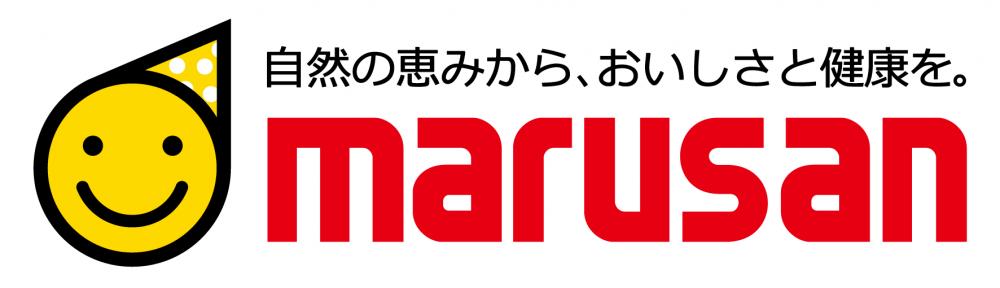 自然の恵みから、おいしさと健康を。
marusan